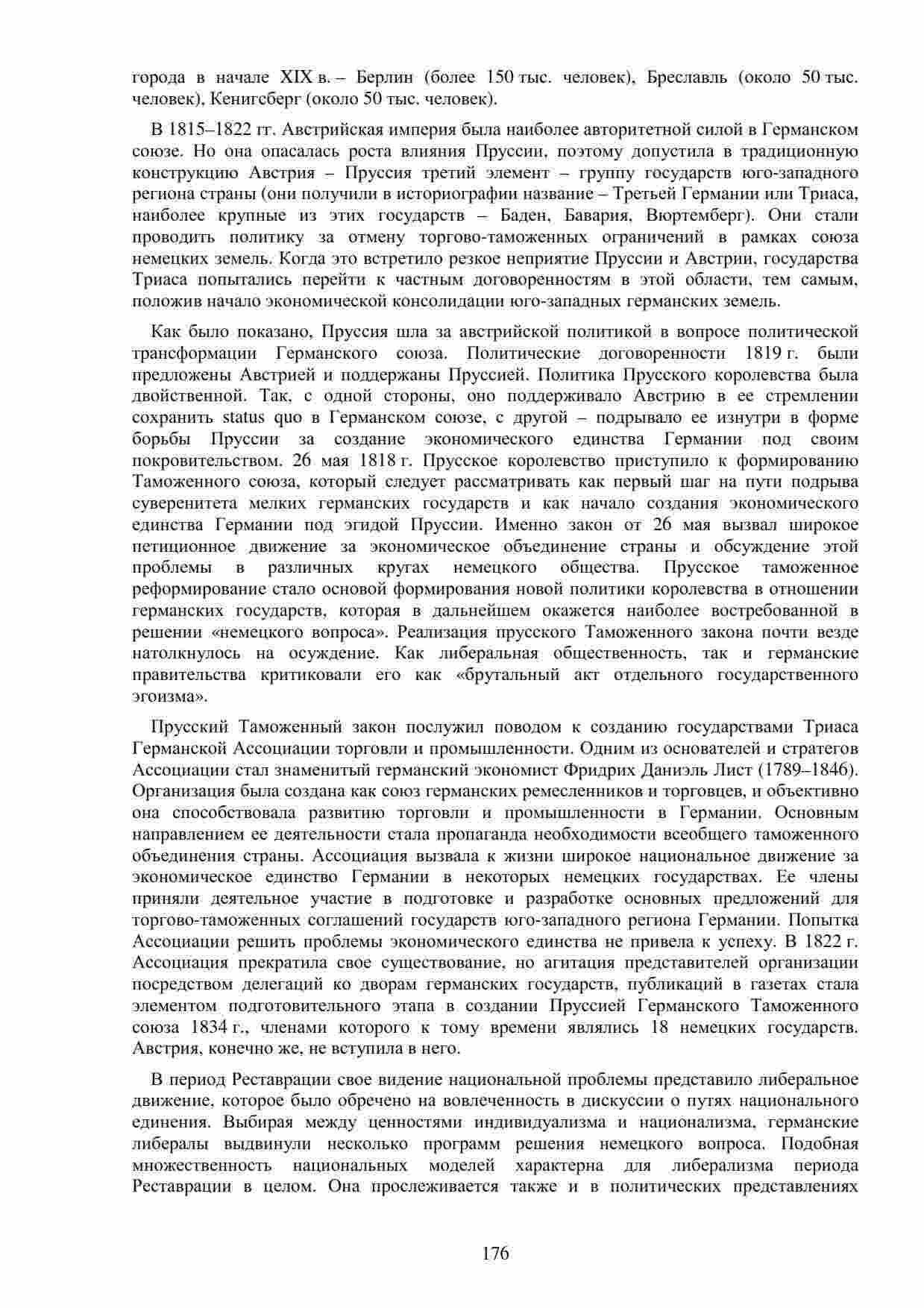 города в начале XIX в. – Берлин (более 150 тыс. человек), Бреславль (около 50 тыс. человек), Кенигсберг (около 50 тыс. человек).

В 1815–1822 гг. Австрийская империя была наиболее авторитетной силой в Германском союзе. Но она опасалась роста влияния Пруссии, поэтому допустила в традиционную конструкцию Австрия – Пруссия третий элемент – группу государств юго-западного региона страны (они получили в историографии название – Третьей Германии или Триаса, наиболее крупные из этих государств – Баден, Бавария, Вюртемберг). Они стали проводить политику за отмену торгово-таможенных ограничений в рамках союза немецких земель. Когда это встретило резкое неприятие Пруссии и Австрии, государства Триаса попытались перейти к частным договоренностям в этой области, тем самым, положив начало экономической консолидации юго-западных германских земель.

Как было показано, Пруссия шла за австрийской политикой в вопросе политической трансформации Германского союза. Политические договоренности 1819 г. были предложены Австрией и поддержаны Пруссией. Политика Прусского королевства была двойственной. Так, с одной стороны, оно поддерживало Австрию в ее стремлении сохранить status quo в Германском союзе, с другой – подрывало ее изнутри в форме борьбы Пруссии за создание экономического единства Германии под своим покровительством. 26 мая 1818 г. Прусское королевство приступило к формированию Таможенного союза, который следует рассматривать как первый шаг на пути подрыва суверенитета мелких германских государств и как начало создания экономического единства Германии под эгидой Пруссии. Именно закон от 26 мая вызвал широкое петиционное движение за экономическое объединение страны и обсуждение этой проблемы в различных кругах немецкого общества. Прусское таможенное реформирование стало основой формирования новой политики королевства в отношении германских государств, которая в дальнейшем окажется наиболее востребованной в решении «немецкого вопроса». Реализация прусского Таможенного закона почти везде натолкнулось на осуждение. Как либеральная общественность, так и германские правительства критиковали его как «брутальный акт отдельного государственного эгоизма».

Прусский Таможенный закон послужил поводом к созданию государствами Триаса Германской Ассоциации торговли и промышленности. Одним из основателей и стратегов Ассоциации стал знаменитый германский экономист Фридрих Даниэль Лист (1789–1846). Организация была создана как союз германских ремесленников и торговцев, и объективно она способствовала развитию торговли и промышленности в Германии. Основным направлением ее деятельности стала пропаганда необходимости всеобщего таможенного объединения страны. Ассоциация вызвала к жизни широкое национальное движение за экономическое единство Германии в некоторых немецких государствах. Ее члены приняли деятельное участие в подготовке и разработке основных предложений для торгово-таможенных соглашений государств юго-западного региона Германии. Попытка Ассоциации решить проблемы экономического единства не привела к успеху. В 1822 г. Ассоциация прекратила свое существование, но агитация представителей организации посредством делегаций ко дворам германских государств, публикаций в газетах стала элементом подготовительного этапа в создании Пруссией Германского Таможенного союза 1834 г., членами которого к тому времени являлись 18 немецких государств. Австрия, конечно же, не вступила в него.

В период Реставрации свое видение национальной проблемы представило либеральное движение, которое было обречено на вовлеченность в дискуссии о путях национального единения. Выбирая между ценностями индивидуализма и национализма, германские либералы выдвинули несколько программ решения немецкого вопроса. Подобная множественность национальных моделей характерна для либерализма периода Реставрации в целом. Она прослеживается также и в политических представлениях

176